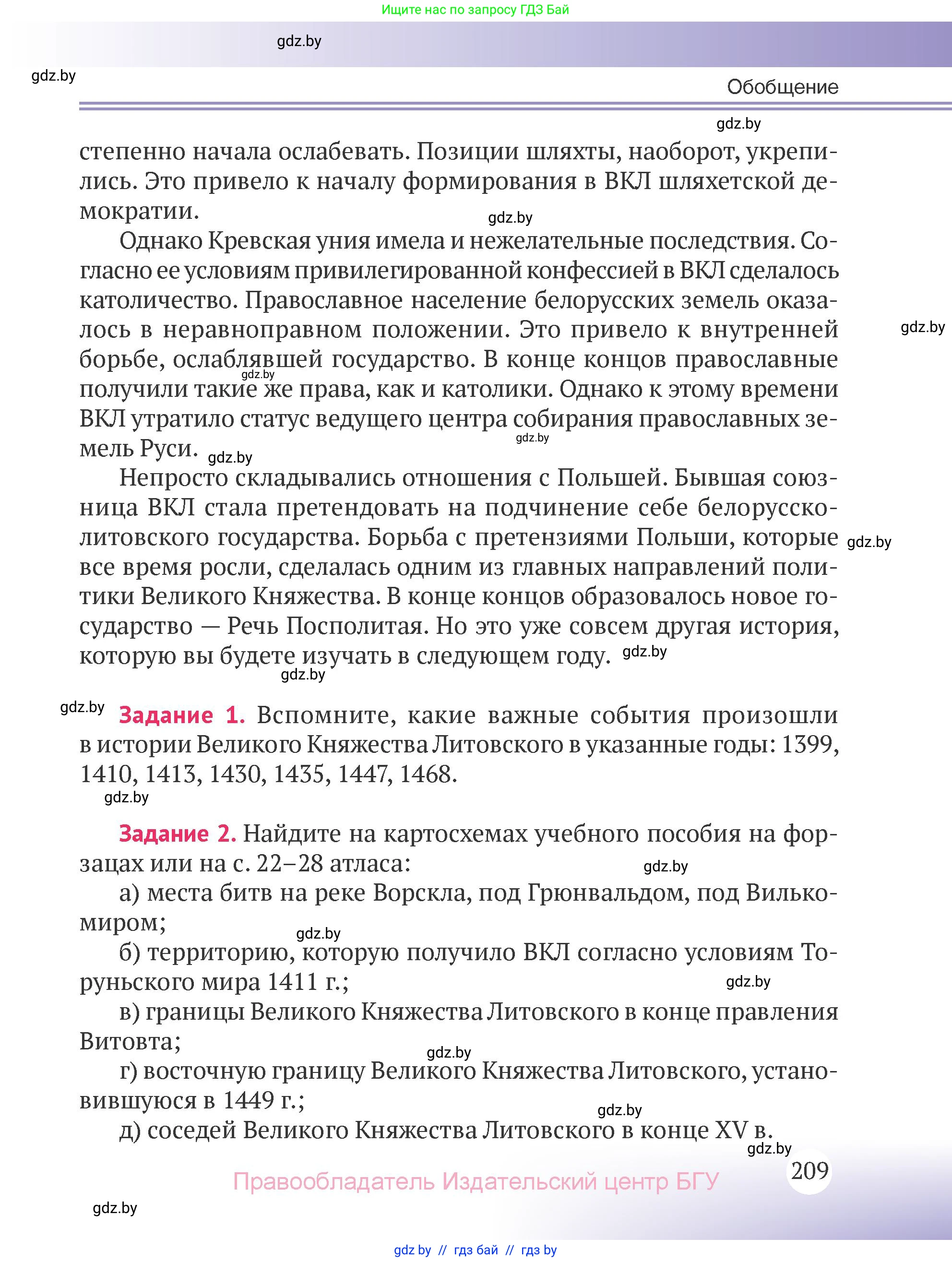 Ищите нас по запросу ГДЗ Бай

gdz.by

gdz.by

Обобщение

gdz.by

степенно начала ослабевать. Позиции шляхты, наоборот, укрепились. Это привело к началу формирования в ВКЛ шляхетской демократии.

gdz.by

Однако Кревская уния имела и нежелательные последствия. Согласно ее условиям привилегированной конфессией в ВКЛ сделалось католичество. Православное население белорусских земель оказалось в неравноправном положении. Это привело к внутренней борьбе, ослаблявшей государство. В конце концов православные получили такие же права, как и католики. Однако к этому времени ВКЛ утратило статус ведущего центра собирания православных земель Руси.

gdz.by

gdz.by

gdz.by

gdz.by

Непросто складывались отношения с Польшей. Бывшая союзница ВКЛ стала претендовать на подчинение себе белорусско-литовского государства. Борьба с претензиями Польши, которые все время росли, сделалась одним из главных направлений политики Великого Княжества. В конце концов образовалось новое государство — Речь Посполитая. Но это уже совсем другая история, которую вы будете изучать в следующем году.

gdz.by

gdz.by

gdz.by

gdz.by

Задание 1. Вспомните, какие важные события произошли в истории Великого Княжества Литовского в указанные годы: 1399, 1410, 1413, 1430, 1435, 1447, 1468.

gdz.by

Задание 2. Найдите на картосхемах учебного пособия на форзацах или на с. 22–28 атласа:

gdz.by

а) места битв на реке Ворскла, под Грюнвальдом, под Вилькомиром;

gdz.by

б) территорию, которую получило ВКЛ согласно условиям Торуньского мира 1411 г.;

gdz.by

в) границы Великого Княжества Литовского в конце правления Витовта;

gdz.by

г) восточную границу Великого Княжества Литовского, установившуюся в 1449 г.;

gdz.by

д) соседей Великого Княжества Литовского в конце XV в.

gdz.by

209

Правообладатель Издательский центр БГУ

gdz.by

gdz by // гдз бай // гдз by